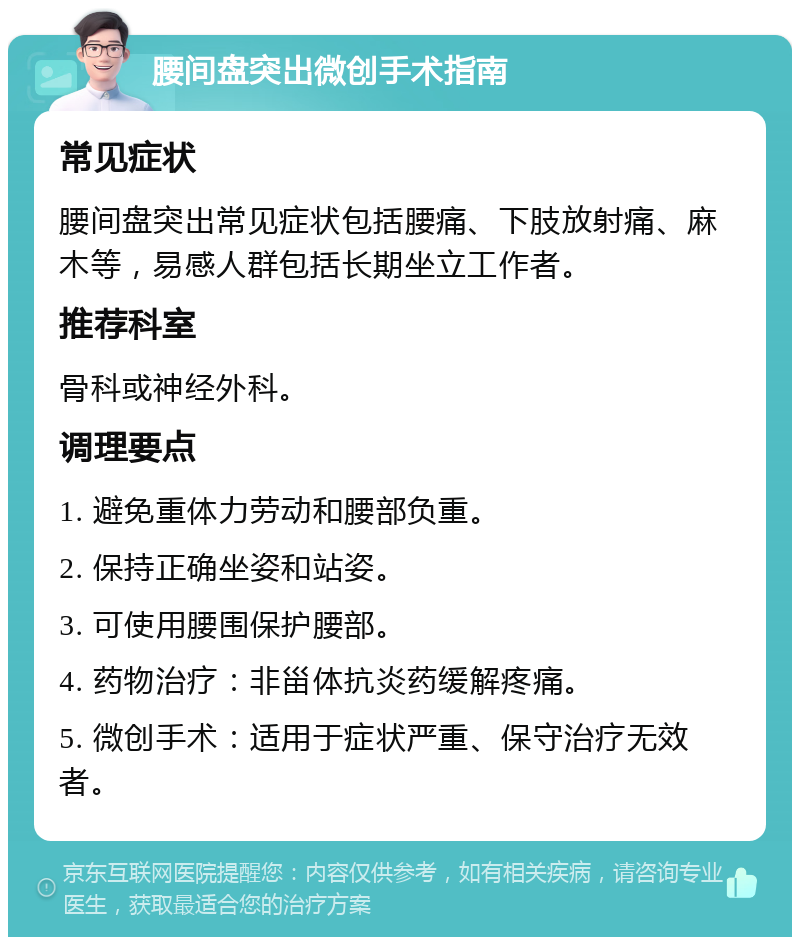 腰间盘突出微创手术指南

常见症状

腰间盘突出常见症状包括腰痛、下肢放射痛、麻木等，易感人群包括长期坐立工作者。

推荐科室

骨科或神经外科。

调理要点

1. 避免重体力劳动和腰部负重。

2. 保持正确坐姿和站姿。

3. 可使用腰围保护腰部。

4. 药物治疗：非甾体抗炎药缓解疼痛。

5. 微创手术：适用于症状严重、保守治疗无效者。

京东互联网医院提醒您：内容仅供参考，如有相关疾病，请咨询专业医生，获取最适合您的治疗方案